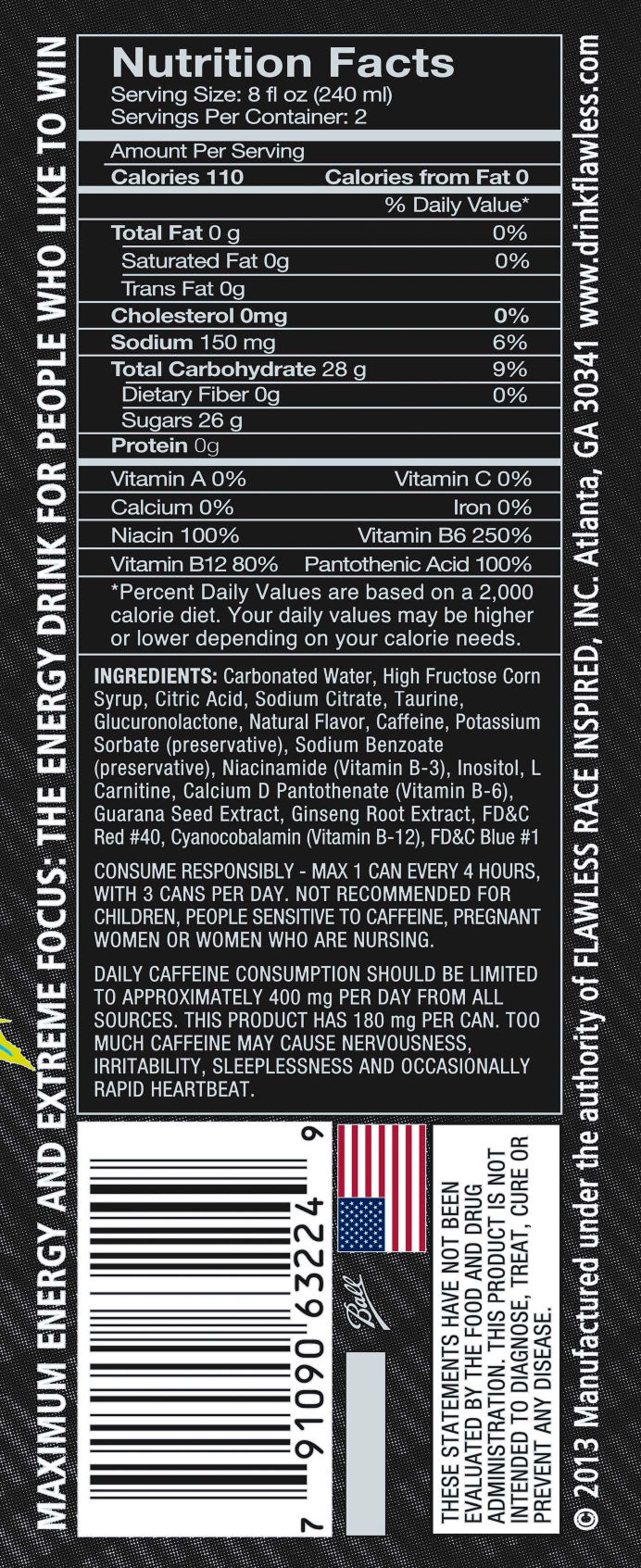 MAXIMUM ENERGY AND EXTREME FOCUS: THE ENERGY DRINK FOR PEOPLE WHO LIKE TO WIN

Nutrition Facts
Serving Size: 8 fl oz (240 ml)
Servings Per Container: 2

Amount Per Serving
Calories 110 Calories from Fat 0
% Daily Value*
Total Fat 0 g 0%
Saturated Fat 0g 0%
Trans Fat 0g
Cholesterol 0mg 0%
Sodium 150 mg 6%
Total Carbohydrate 28 g 9%
Dietary Fiber 0g 0%
Sugars 26 g
Protein 0g

Vitamin A 0% Vitamin C 0%
Calcium 0% Iron 0%
Niacin 100% Vitamin B6 250%
Vitamin B12 80% Pantothenic Acid 100%

*Percent Daily Values are based on a 2,000 calorie diet. Your daily values may be higher or lower depending on your calorie needs.

INGREDIENTS: Carbonated Water, High Fructose Corn Syrup, Citric Acid, Sodium Citrate, Taurine, Glucuronolactone, Natural Flavor, Caffeine, Potassium Sorbate (preservative), Sodium Benzoate (preservative), Niacinamide (Vitamin B-3), Inositol, L Carnitine, Calcium D Pantothenate (Vitamin B-6), Guarana Seed Extract, Ginseng Root Extract, FD&C Red #40, Cyanocobalamin (Vitamin B-12), FD&C Blue #1

CONSUME RESPONSIBLY - MAX 1 CAN EVERY 4 HOURS, WITH 3 CANS PER DAY. NOT RECOMMENDED FOR CHILDREN, PEOPLE SENSITIVE TO CAFFEINE, PREGNANT WOMEN OR WOMEN WHO ARE NURSING.

DAILY CAFFEINE CONSUMPTION SHOULD BE LIMITED TO APPROXIMATELY 400 mg PER DAY FROM ALL SOURCES. THIS PRODUCT HAS 180 mg PER CAN. TOO MUCH CAFFEINE MAY CAUSE NERVOUSNESS, IRRITABILITY, SLEEPLESSNESS AND OCCASIONALLY RAPID HEARTBEAT.

7 91090 63224 9

Ball

THESE STATEMENTS HAVE NOT BEEN EVALUATED BY THE FOOD AND DRUG ADMINISTRATION. THIS PRODUCT IS NOT INTENDED TO DIAGNOSE, TREAT, CURE OR PREVENT ANY DISEASE.

© 2013 Manufactured under the authority of FLAWLESS RACE INSPIRED, INC. Atlanta, GA 30341 www.drinkflawless.com